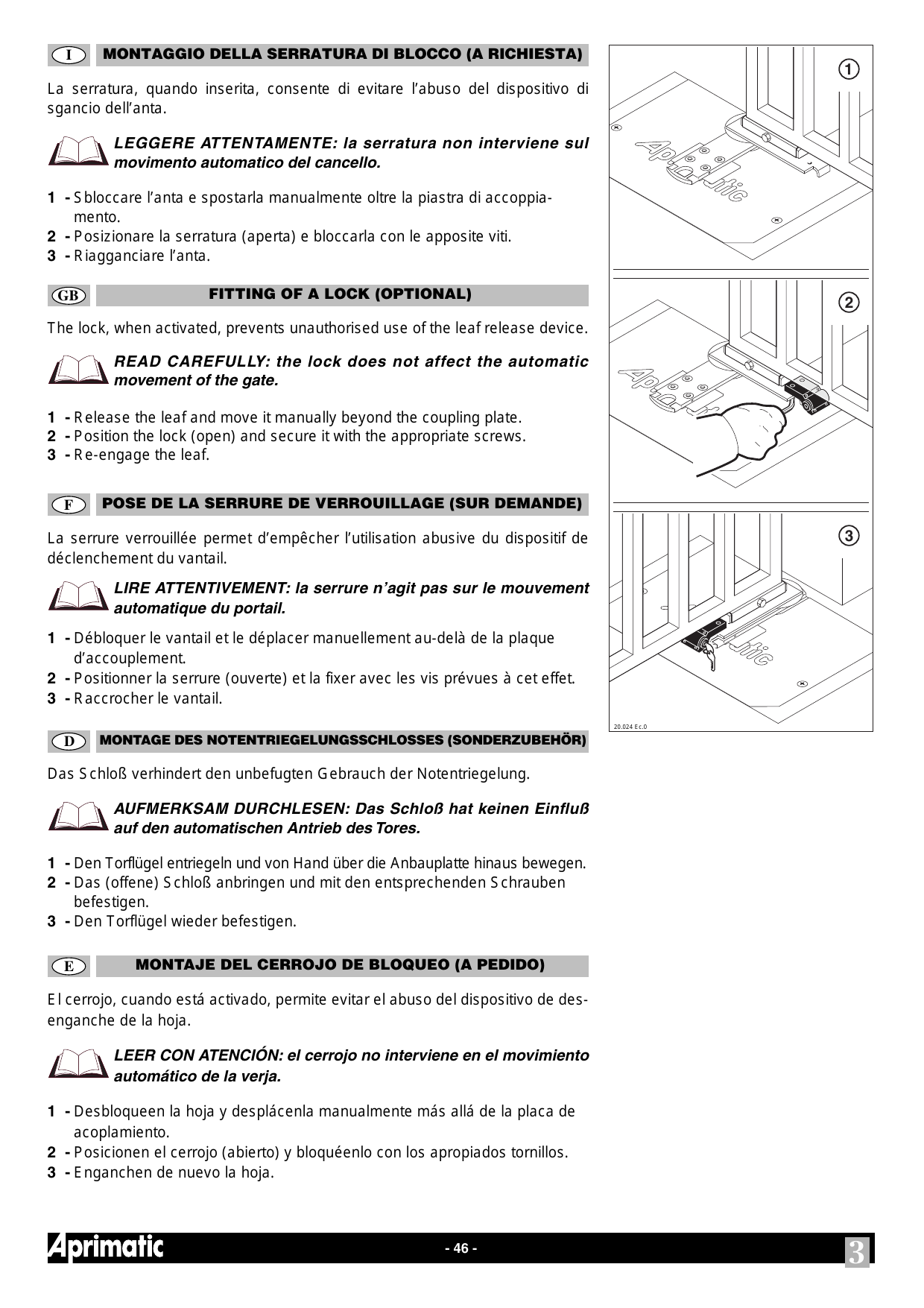 I

MONTAGGIO DELLA SERRATURA DI BLOCCO (A RICHIESTA)

La serratura, quando inserita, consente di evitare l'abuso del dispositivo di sgancio dell'anta.

LEGGERE ATTENTAMENTE: la serratura non interviene sul movimento automatico del cancello.

1 - Sbloccare l'anta e spostarla manualmente oltre la piastra di accoppiamento.
2 - Posizionare la serratura (aperta) e bloccarla con le apposite viti.
3 - Riagganciare l'anta.

GB

FITTING OF A LOCK (OPTIONAL)

The lock, when activated, prevents unauthorised use of the leaf release device.

READ CAREFULLY: the lock does not affect the automatic movement of the gate.

1 - Release the leaf and move it manually beyond the coupling plate.
2 - Position the lock (open) and secure it with the appropriate screws.
3 - Re-engage the leaf.

F

POSE DE LA SERRURE DE VERROUILLAGE (SUR DEMANDE)

La serrure verrouillée permet d'empêcher l'utilisation abusive du dispositif de déclenchement du vantail.

LIRE ATTENTIVEMENT: la serrure n'agit pas sur le mouvement automatique du portail.

1 - Débloquer le vantail et le déplacer manuellement au-delà de la plaque d'accouplement.
2 - Positionner la serrure (ouverte) et la fixer avec les vis prévues à cet effet.
3 - Raccrocher le vantail.

D

MONTAGE DES NOTENTRIEGELUNGSSCHLOSSES (SONDERZUBEHÖR)

Das Schloß verhindert den unbefugten Gebrauch der Notentriegelung.

AUFMERKSAM DURCHLESEN: Das Schloß hat keinen Einfluß auf den automatischen Antrieb des Tores.

1 - Den Torflügel entriegeln und von Hand über die Anbauplatte hinaus bewegen.
2 - Das (offene) Schloß anbringen und mit den entsprechenden Schrauben befestigen.
3 - Den Torflügel wieder befestigen.

E

MONTAJE DEL CERROJO DE BLOQUEO (A PEDIDO)

El cerrojo, cuando está activado, permite evitar el abuso del dispositivo de desenganche de la hoja.

LEER CON ATENCIÓN: el cerrojo no interviene en el movimiento automático de la verja.

1 - Desbloqueen la hoja y desplácenla manualmente más allá de la placa de acoplamiento.
2 - Posicionen el cerrojo (abierto) y bloquéenlo con los apropiados tornillos.
3 - Enganchen de nuevo la hoja.

1

2

3

20.024 Ec.0

Aprimatic

- 46 -

3